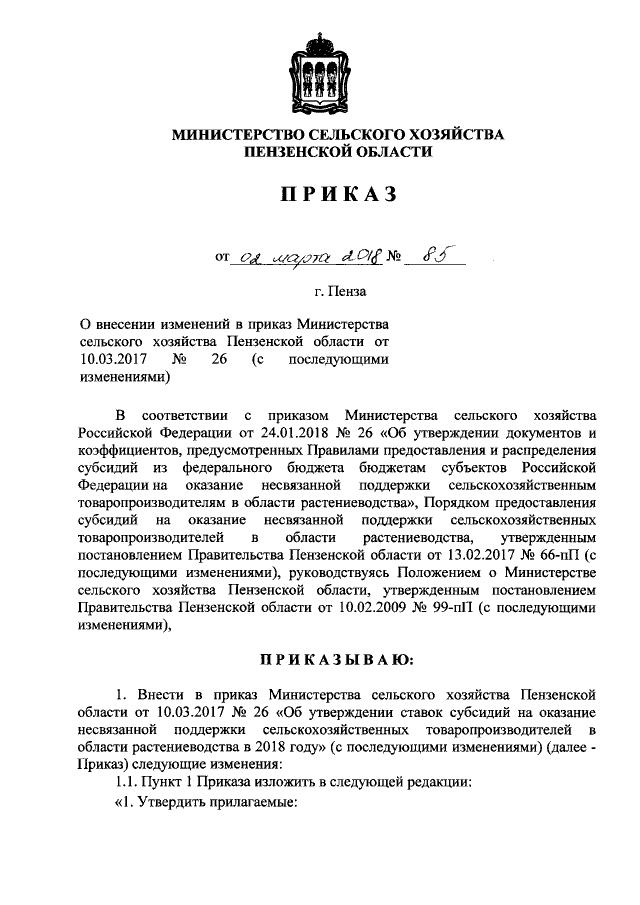 МИНИСТЕРСТВО СЕЛЬСКОГО ХОЗЯЙСТВА ПЕНЗЕНСКОЙ ОБЛАСТИ

ПРИКАЗ

от 02 марта 2018 № 85

г. Пенза

О внесении изменений в приказ Министерства сельского хозяйства Пензенской области от 10.03.2017 № 26 (с последующими изменениями)

В соответствии с приказом Министерства сельского хозяйства Российской Федерации от 24.01.2018 № 26 «Об утверждении документов и коэффициентов, предусмотренных Правилами предоставления и распределения субсидий из федерального бюджета бюджетам субъектов Российской Федерации на оказание несвязанной поддержки сельскохозяйственным товаропроизводителям в области растениеводства», Порядком предоставления субсидий на оказание несвязанной поддержки сельскохозяйственных товаропроизводителей в области растениеводства, утвержденным постановлением Правительства Пензенской области от 13.02.2017 № 66-пП (с последующими изменениями), руководствуясь Положением о Министерстве сельского хозяйства Пензенской области, утвержденным постановлением Правительства Пензенской области от 10.02.2009 № 99-пП (с последующими изменениями),

ПРИКАЗЫВАЮ:

1. Внести в приказ Министерства сельского хозяйства Пензенской области от 10.03.2017 № 26 «Об утверждении ставок субсидий на оказание несвязанной поддержки сельскохозяйственных товаропроизводителей в области растениеводства в 2018 году» (с последующими изменениями) (далее - Приказ) следующие изменения:

1.1. Пункт 1 Приказа изложить в следующей редакции:

«1. Утвердить прилагаемые: